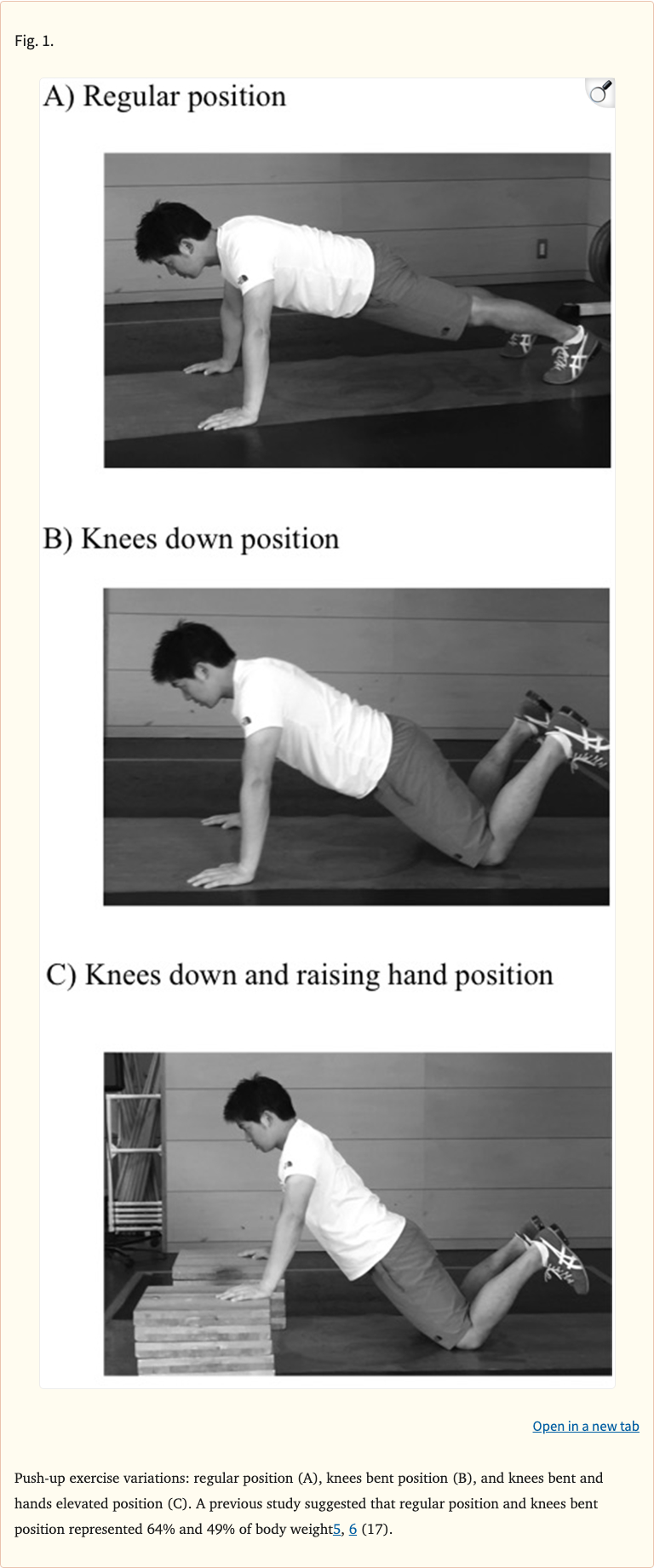 Fig. 1.

A) Regular position

B) Knees down position

C) Knees down and raising hand position

Open in a new tab

Push-up exercise variations: regular position (A), knees bent position (B), and knees bent and hands elevated position (C). A previous study suggested that regular position and knees bent position represented 64% and 49% of body weight5, 6 (17).